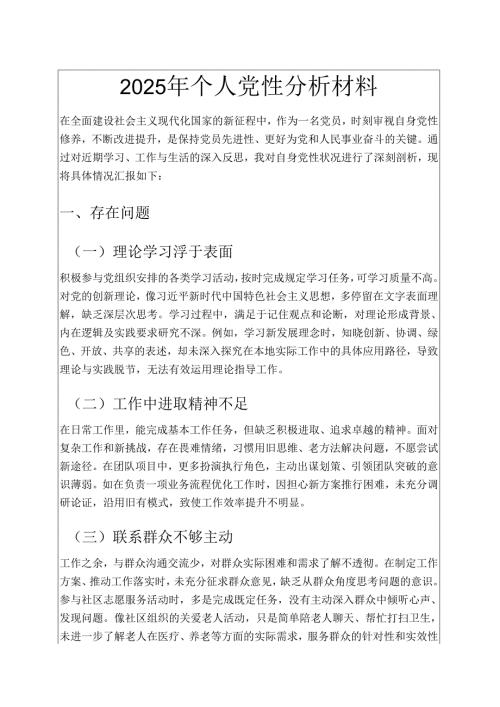 2025年个人党性分析材料

在全面建设社会主义现代化国家的新征程中，作为一名党员，时刻审视自身党性修养，不断改进提升，是保持党员先进性、更好为党和人民事业奋斗的关键。通过对近期学习、工作与生活的深入反思，我对自身党性状况进行了深刻剖析，现将具体情况汇报如下：

一、存在问题

（一）理论学习浮于表面

积极参与党组织安排的各类学习活动，按时完成规定学习任务，可学习质量不高。对党的创新理论，像习近平新时代中国特色社会主义思想，多停留在文字表面理解，缺乏深层次思考。学习过程中，满足于记住观点和论断，对理论形成背景、内在逻辑及实践要求研究不深。例如，学习新发展理念时，知晓创新、协调、绿色、开放、共享的表述，却未深入探究在本地实际工作中的具体应用路径，导致理论与实践脱节，无法有效运用理论指导工作。

（二）工作中进取精神不足

在日常工作里，能完成基本工作任务，但缺乏积极进取、追求卓越的精神。面对复杂工作和新挑战，存在畏难情绪，习惯用旧思维、老方法解决问题，不愿尝试新途径。在团队项目中，更多扮演执行角色，主动出谋划策、引领团队突破的意识薄弱。如在负责一项业务流程优化工作时，因担心新方案推行困难，未充分调研论证，沿用旧有模式，致使工作效率提升不明显。

（三）联系群众不够主动

工作之余，与群众沟通交流少，对群众实际困难和需求了解不透彻。在制定工作方案、推动工作落实时，未充分征求群众意见，缺乏从群众角度思考问题的意识。参与社区志愿服务活动时，多是完成既定任务，没有主动深入群众中倾听心声、发现问题。像社区组织的关爱老人活动，只是简单陪老人聊天、帮忙打扫卫生，未进一步了解老人在医疗、养老等方面的实际需求，服务群众的针对性和实效性